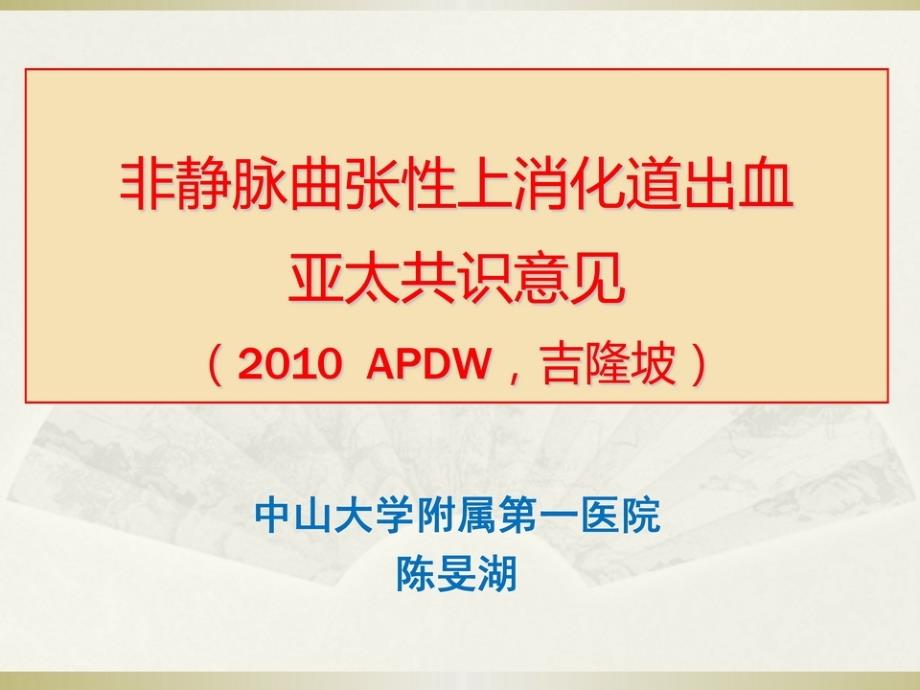 非静脉曲张性上消化道出血
亚太共识意见
（2010 APDW，吉隆坡）

中山大学附属第一医院
陈旻湖